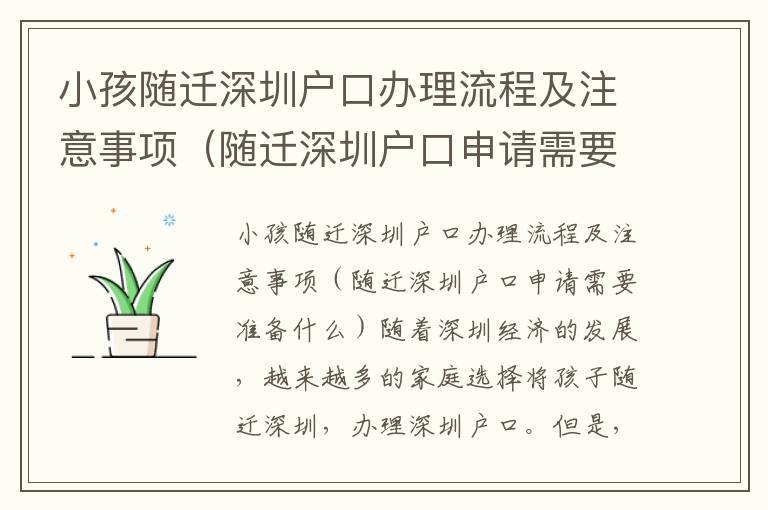 小孩随迁深圳户口办理流程及注意事项（随迁深圳户口申请需要

小孩随迁深圳户口办理流程及注意事项（随迁深圳户口申请需要准备什么）随着深圳经济的发展，越来越多的家庭选择将孩子随迁深圳，办理深圳户口。但是，